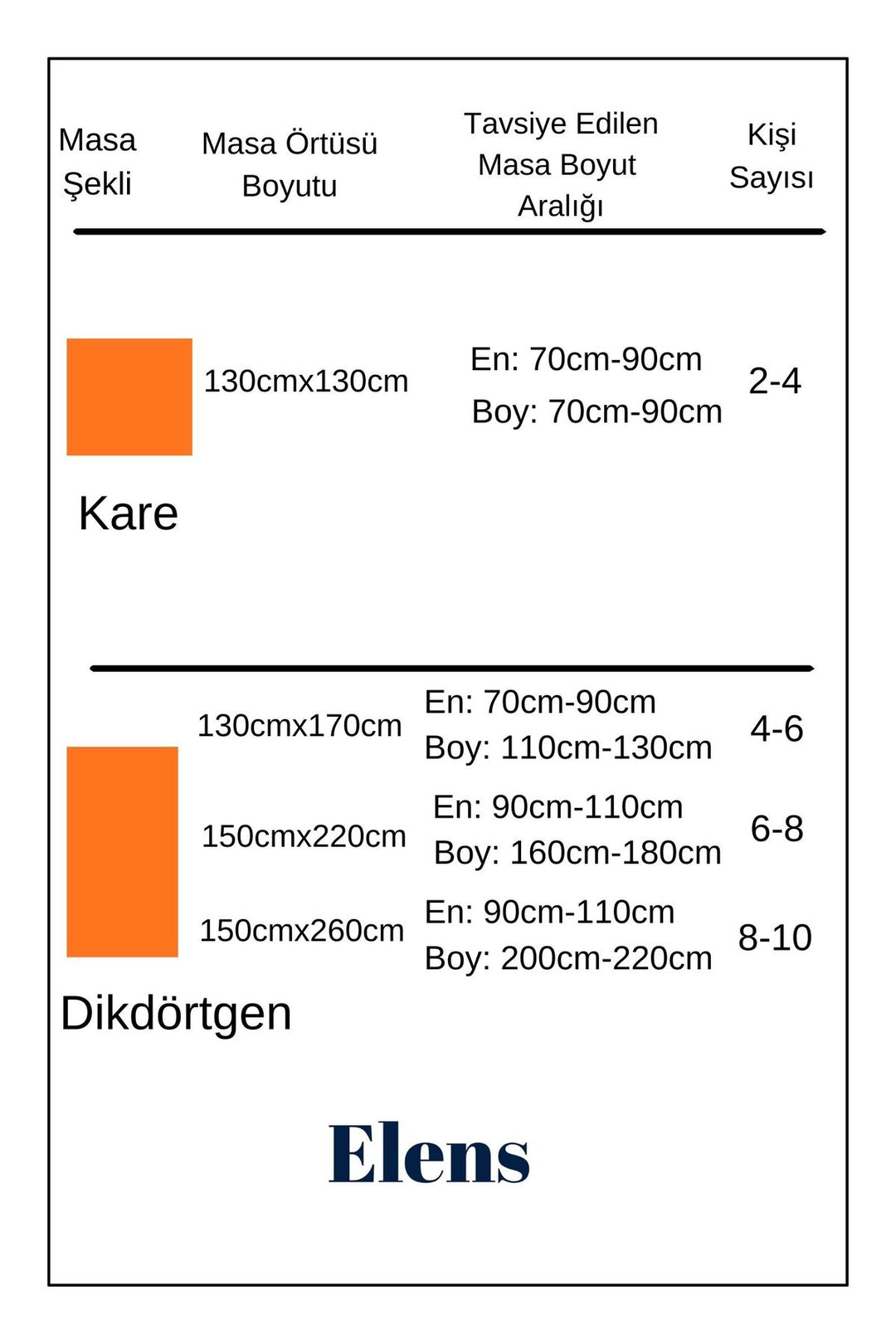 | Masa Şekli | Masa Örtüsü Boyutu | Tavsiye Edilen Masa Boyut Aralığı | Kişi Sayısı |
|---|---|---|---|
| Kare | 130cmx130cm | En: 70cm-90cm Boy: 70cm-90cm | 2-4 |
| Dikdörtgen | 130cmx170cm | En: 70cm-90cm Boy: 110cm-130cm | 4-6 |
| | 150cmx220cm | En: 90cm-110cm Boy: 160cm-180cm | 6-8 |
| | 150cmx260cm | En: 90cm-110cm Boy: 200cm-220cm | 8-10 |

Elens